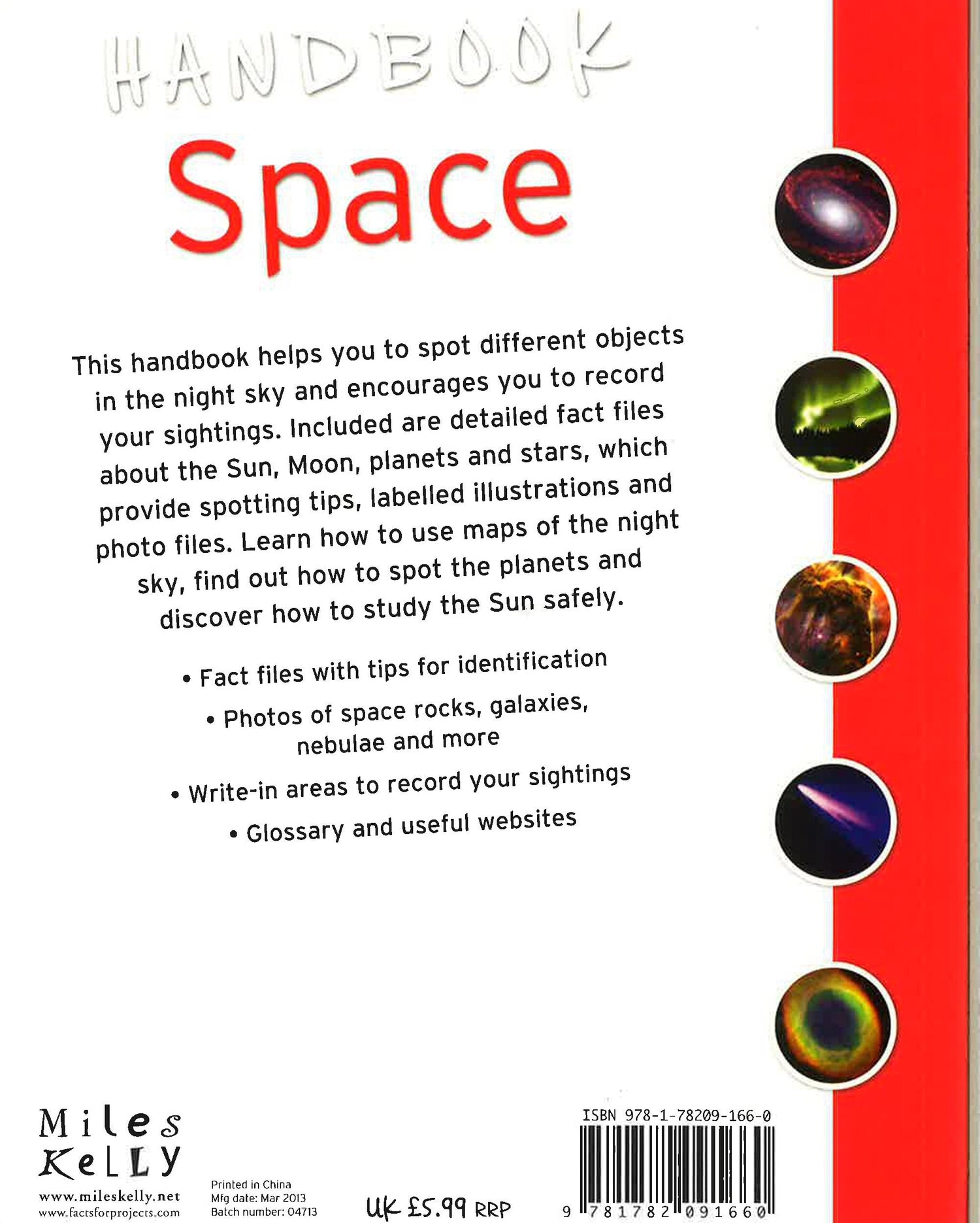 HANDBOOK

Space

This handbook helps you to spot different objects in the night sky and encourages you to record your sightings. Included are detailed fact files about the Sun, Moon, planets and stars, which provide spotting tips, labelled illustrations and photo files. Learn how to use maps of the night sky, find out how to spot the planets and discover how to study the Sun safely.

• Fact files with tips for identification

• Photos of space rocks, galaxies, nebulae and more

• Write-in areas to record your sightings

• Glossary and useful websites

Miles Kelly

www.mileskelly.net
www.factsforprojects.com

Printed in China
Mfg date: Mar 2013
Batch number: 04713

UK £5.99 RRP

ISBN 978-1-78209-166-0

9 781782 091660